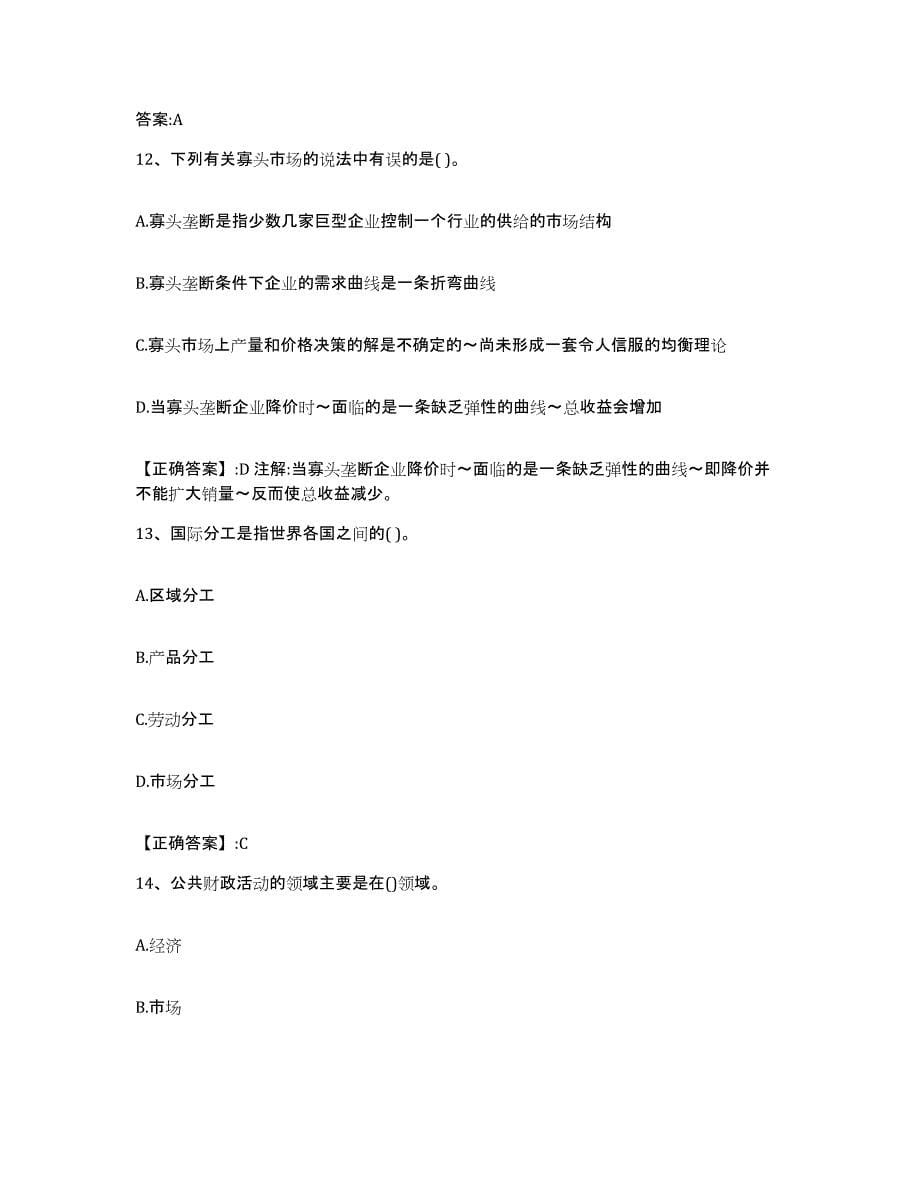 答案:A

12、下列有关寡头市场的说法中有误的是( )。

A.寡头垄断是指少数几家巨型企业控制一个行业的供给的市场结构

B.寡头垄断条件下企业的需求曲线是一条折弯曲线

C.寡头市场上产量和价格决策的解是不确定的～尚未形成一套令人信服的均衡理论

D.当寡头垄断企业降价时～面临的是一条缺乏弹性的曲线～总收益会增加

【正确答案】:D 注解:当寡头垄断企业降价时～面临的是一条缺乏弹性的曲线～即降价并不能扩大销量～反而使总收益减少。

13、国际分工是指世界各国之间的( )。

A.区域分工

B.产品分工

C.劳动分工

D.市场分工

【正确答案】:C

14、公共财政活动的领域主要是在()领域。

A.经济

B.市场